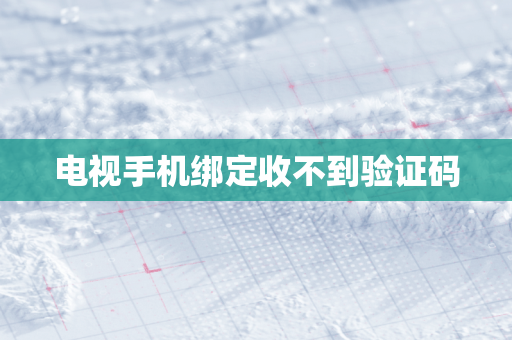 电视手机绑定收不到验证码